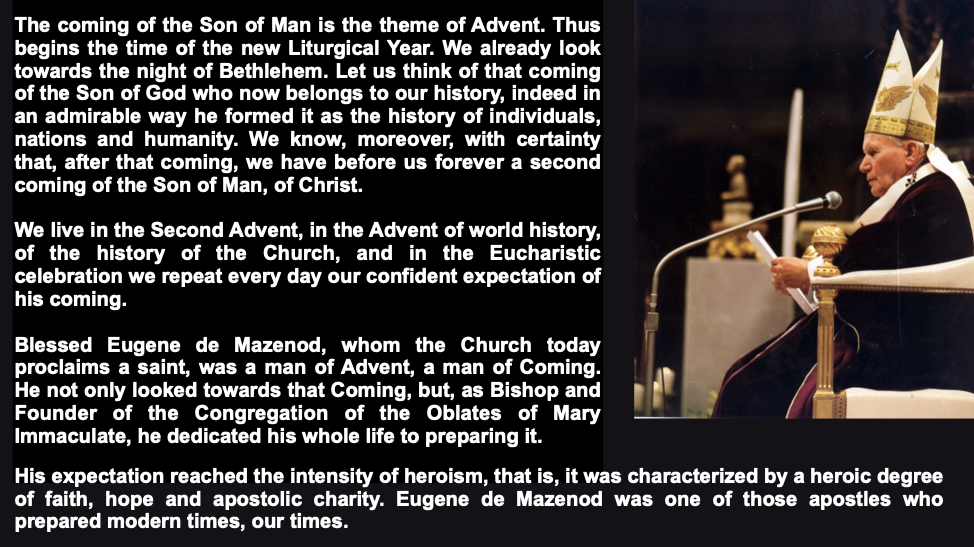 The coming of the Son of Man is the theme of Advent. Thus begins the time of the new Liturgical Year. We already look towards the night of Bethlehem. Let us think of that coming of the Son of God who now belongs to our history, indeed in an admirable way he formed it as the history of individuals, nations and humanity. We know, moreover, with certainty that, after that coming, we have before us forever a second coming of the Son of Man, of Christ.

We live in the Second Advent, in the Advent of world history, of the history of the Church, and in the Eucharistic celebration we repeat every day our confident expectation of his coming.

Blessed Eugene de Mazenod, whom the Church today proclaims a saint, was a man of Advent, a man of Coming. He not only looked towards that Coming, but, as Bishop and Founder of the Congregation of the Oblates of Mary Immaculate, he dedicated his whole life to preparing it.

His expectation reached the intensity of heroism, that is, it was characterized by a heroic degree of faith, hope and apostolic charity. Eugene de Mazenod was one of those apostles who prepared modern times, our times.